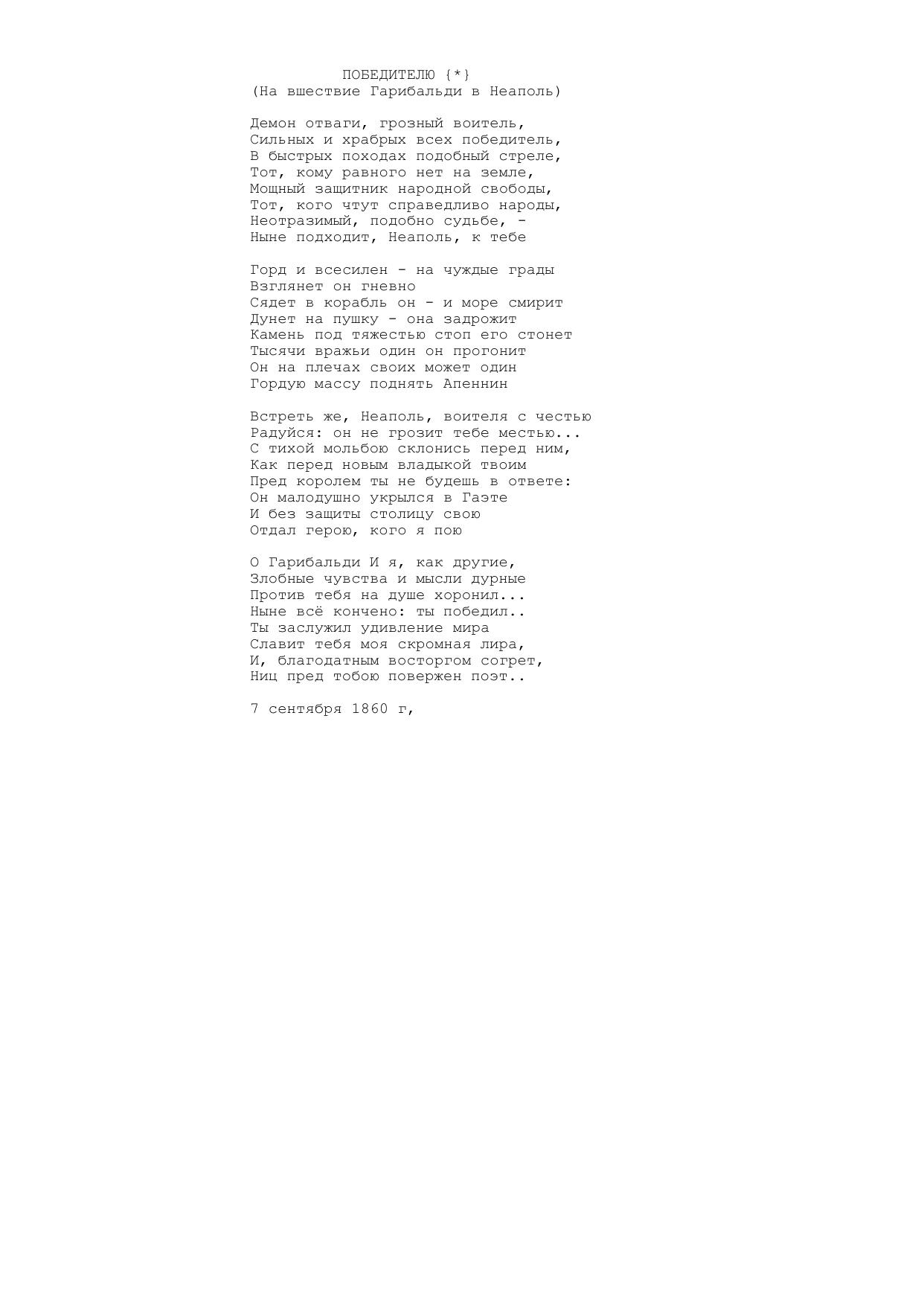 ПОБЕДИТЕЛЮ {*}
(На вшествие Гарибальди в Неаполь)

Демон отваги, грозный воитель,
Сильных и храбрых всех победитель,
В быстрых походах подобный стреле,
Тот, кому равного нет на земле,
Мощный защитник народной свободы,
Тот, кого чтут справедливо народы,
Неотразимый, подобно судьбе, -
Ныне подходит, Неаполь, к тебе

Горд и всесилен - на чуждые грады
Взглянет он гневно
Сядет в корабль он - и море смирит
Дунет на пушку - она задрожит
Камень под тяжестью стоп его стонет
Тысячи вражьи один он прогонит
Он на плечах своих может один
Гордую массу поднять Апеннин

Встреть же, Неаполь, воителя с честью
Радуйся: он не грозит тебе местью...
С тихой мольбою склонись перед ним,
Как перед новым владыкой твоим
Пред королем ты не будешь в ответе:
Он малодушно укрылся в Гаэте
И без защиты столицу свою
Отдал герою, кого я пою

О Гарибальди И я, как другие,
Злобные чувства и мысли дурные
Против тебя на душе хоронил...
Ныне всё кончено: ты победил..
Ты заслужил удивление мира
Славит тебя моя скромная лира,
И, благодатным восторгом согрет,
Ниц пред тобою повержен поэт..

7 сентября 1860 г,